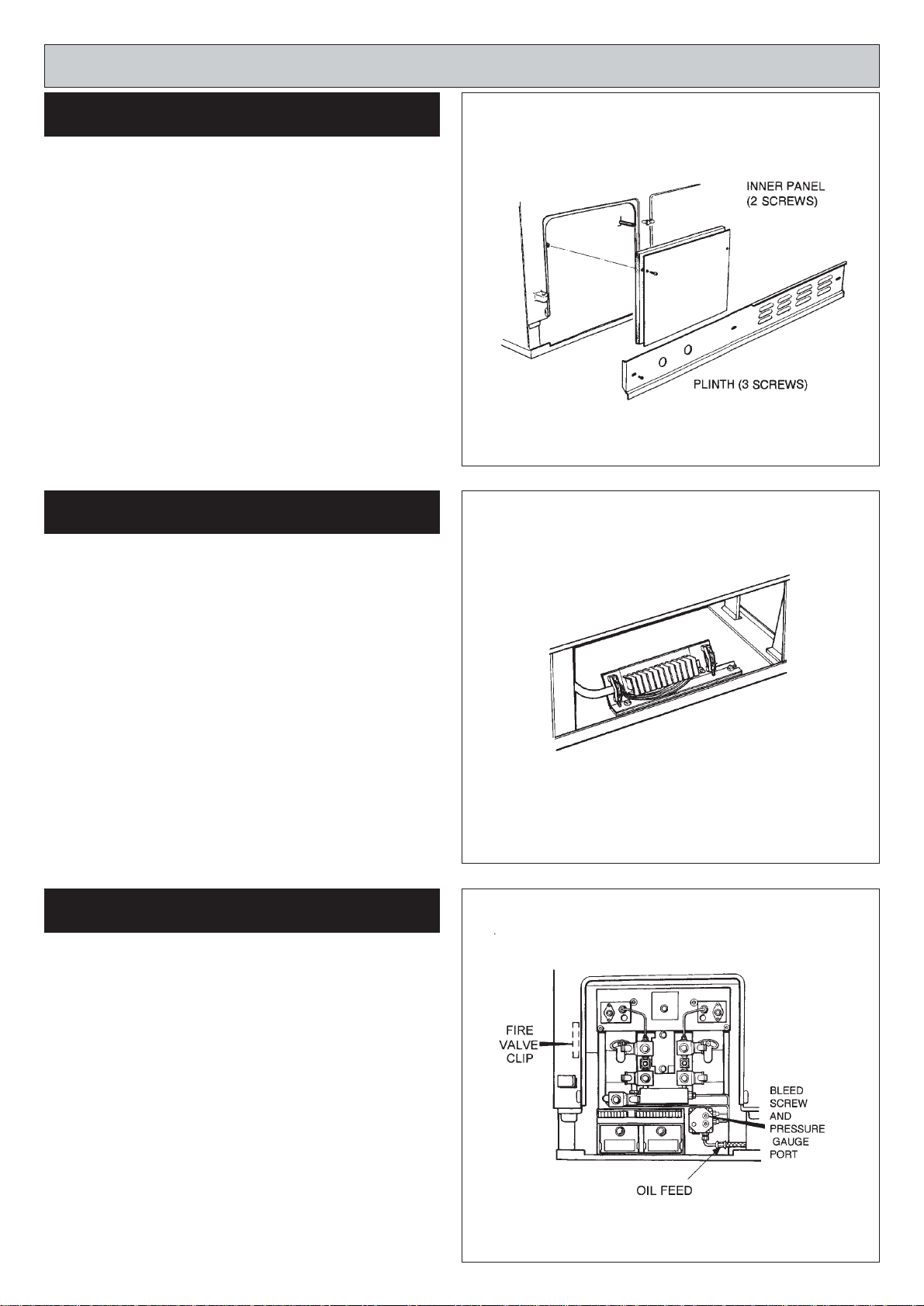 INNER PANEL
(2 SCREWS)

PLINTH (3 SCREWS)

FIRE
VALVE
CLIP

BLEED
SCREW
AND
PRESSURE
GAUGE
PORT

OIL FEED